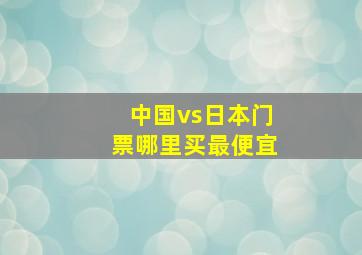 中国vs日本门票哪里买最便宜